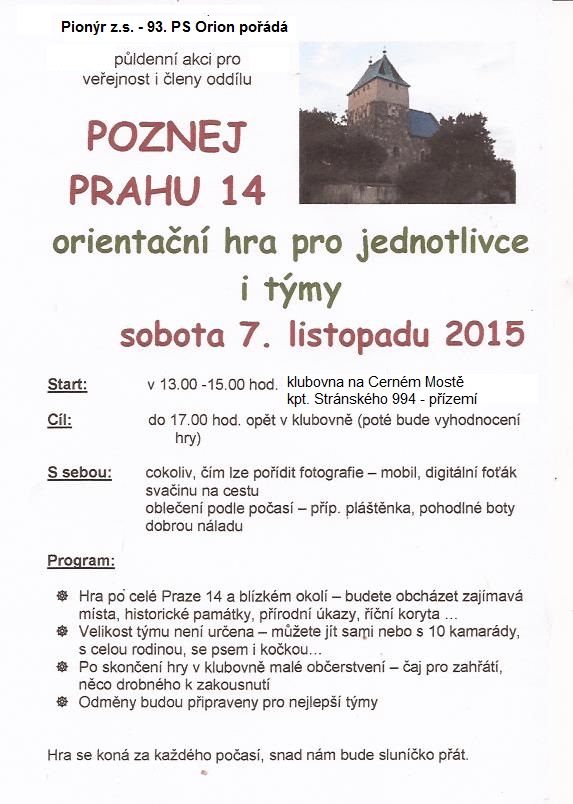 Pionýr z.s. - 93. PS Orion pořádá

půldenní akci pro veřejnost i členy oddílu

POZNEJ PRAHU 14

orientační hra pro jednotlivce i týmy

sobota 7. listopadu 2015

Start: v 13.00 -15.00 hod. klubovna na Cerném Mostě kpt. Stránského 994 - přízemí

Cíl: do 17.00 hod. opět v klubovně (poté bude vyhodnocení hry)

S sebou: cokoliv, čím lze pořídit fotografie – mobil, digitální foťák
svačinu na cestu
oblečení podle počasí – příp. pláštěnka, pohodlné boty
dobrou náladu

Program:

Hra po celé Praze 14 a blízkém okolí – budete obcházet zajímavá místa, historické památky, přírodní úkazy, říční koryta ...

Velikost týmu není určena – můžete jít sami nebo s 10 kamarády, s celou rodinou, se psem i kočkou...

Po skončení hry v klubovně malé občerstvení – čaj pro zahřátí, něco drobného k zakousnutí

Odměny budou připraveny pro nejlepší týmy

Hra se koná za každého počasí, snad nám bude sluníčko přát.